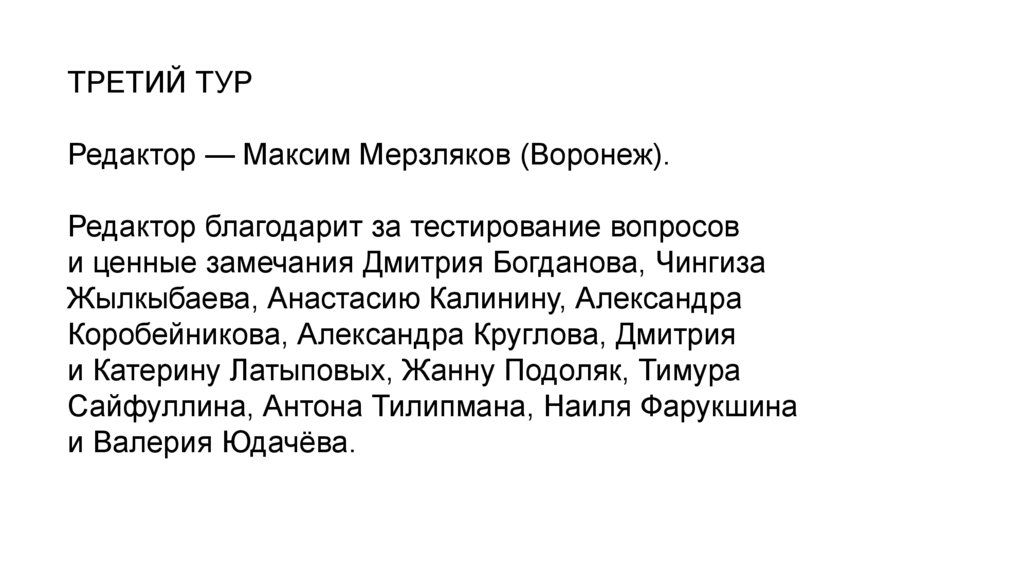 ТРЕТИЙ ТУР

Редактор — Максим Мерзляков (Воронеж).

Редактор благодарит за тестирование вопросов и ценные замечания Дмитрия Богданова, Чингиза Жылкыбаева, Анастасию Калинину, Александра Коробейникова, Александра Круглова, Дмитрия и Катерину Латыповых, Жанну Подоляк, Тимура Сайфуллина, Антона Тилипмана, Наиля Фарукшина и Валерия Юдачёва.